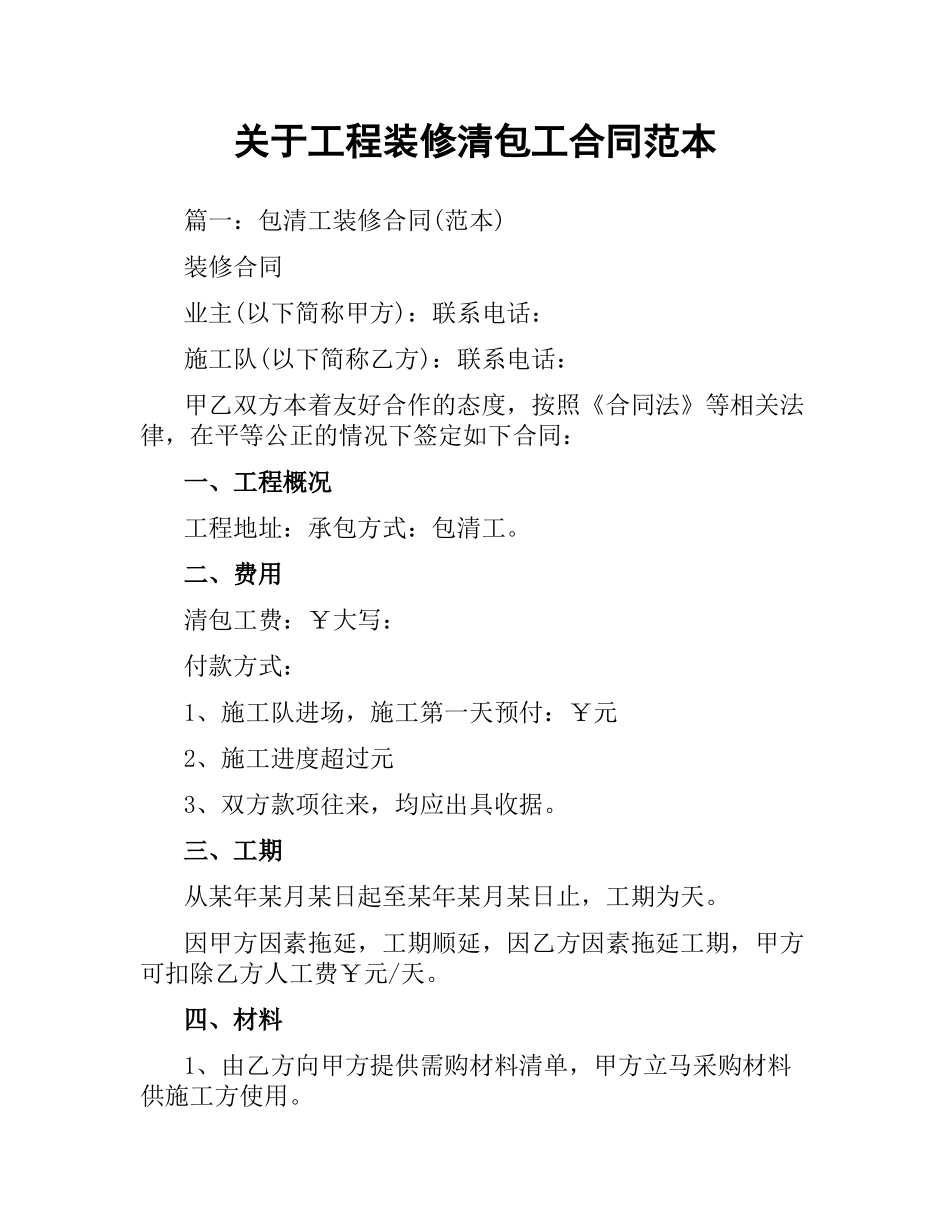 关于工程装修清包工合同范本

篇一：包清工装修合同(范本)

装修合同

业主(以下简称甲方)：联系电话：

施工队(以下简称乙方)：联系电话：

甲乙双方本着友好合作的态度，按照《合同法》等相关法律，在平等公正的情况下签定如下合同：

一、工程概况

工程地址：承包方式：包清工。

二、费用

清包工费：￥大写：

付款方式：

1、施工队进场，施工第一天预付：￥元

2、施工进度超过元

3、双方款项往来，均应出具收据。

三、工期

从某年某月某日起至某年某月某日止，工期为天。

因甲方因素拖延，工期顺延，因乙方因素拖延工期，甲方可扣除乙方人工费￥元/天。

四、材料

1、由乙方向甲方提供需购材料清单，甲方立马采购材料供施工方使用。